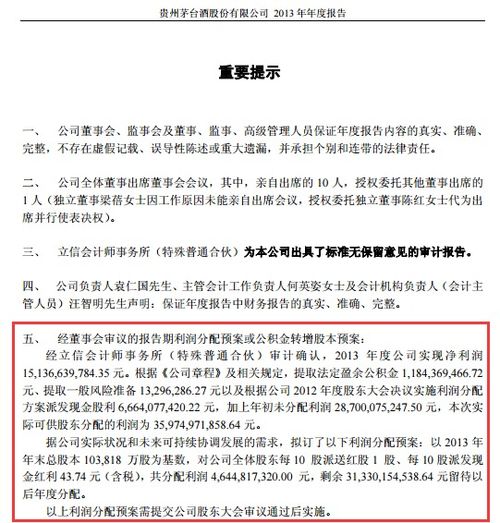 贵州茅台酒股份有限公司 2013 年年度报告

重要提示

一、 公司董事会、监事会及董事、监事、高级管理人员保证年度报告内容的真实、准确、完整，不存在虚假记载、误导性陈述或重大遗漏，并承担个别和连带的法律责任。

二、 公司全体董事出席董事会会议，其中，亲自出席的 10 人，授权委托其他董事出席的 1 人（独立董事梁蓓女士因工作原因未能亲自出席会议，授权委托独立董事陈红女士代为出席并行使表决权）。

三、 立信会计师事务所（特殊普通合伙）为本公司出具了标准无保留意见的审计报告。

四、 公司负责人袁仁国先生、主管会计工作负责人何英姿女士及会计机构负责人（会计主管人员）汪智明先生声明：保证年度报告中财务报告的真实、准确、完整。

五、 经董事会审议的报告期利润分配预案或公积金转增股本预案：
经立信会计师事务所（特殊普通合伙）审计确认，2013 年度公司实现净利润 15,136,639,784.35 元。根据《公司章程》及相关规定，提取法定盈余公积金 1,184,369,466.72 元、提取一般风险准备 13,296,286.27 元以及根据公司 2012 年度股东大会决议实施利润分配方案派发现金股利 6,664,077,420.22 元，加上年初未分配利润 28,700,075,247.50 元，本次实际可供股东分配的利润为 35,974,971,858.64 元。

据公司实际状况和未来可持续协调发展的需求，拟订了以下利润分配预案：以 2013 年年末总股本 103,818 万股为基数，对公司全体股东每 10 股派送红股 1 股、每 10 股派发现金红利 43.74 元（含税），共分配利润 4,644,817,320.00 元，剩余 31,330,154,538.64 元留待以后年度分配。

以上利润分配预案需提交公司股东大会审议通过后实施。